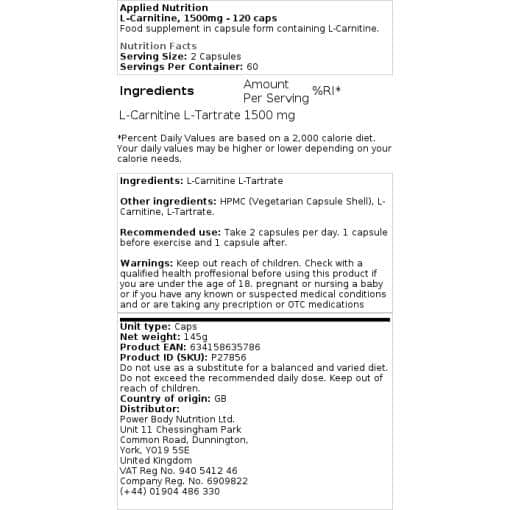 Applied Nutrition
L-Carnitine, 1500mg - 120 caps
Food supplement in capsule form containing L-Carnitine.

Nutrition Facts
Serving Size: 2 Capsules
Servings Per Container: 60

| Ingredients | Amount Per Serving | %RI* |
|---|---|---|
| L-Carnitine L-Tartrate | 1500 mg | |

*Percent Daily Values are based on a 2,000 calorie diet. Your daily values may be higher or lower depending on your calorie needs.

Ingredients: L-Carnitine L-Tartrate

Other ingredients: HPMC (Vegetarian Capsule Shell), L-Carnitine, L-Tartrate.

Recommended use: Take 2 capsules per day. 1 capsule before exercise and 1 capsule after.

Warnings: Keep out reach of children. Check with a qualified health proffesional before using this product if you are under the age of 18. pregnant or nursing a baby or if you have any known or suspected medical conditions and or are taking any precription or OTC medications

Unit type: Caps
Net weight: 145g
Product EAN: 634158635786
Product ID (SKU): P27856
Do not use as a substitute for a balanced and varied diet. Do not exceed the recommended daily dose. Keep out of reach of children.
Country of origin: GB
Distributor:
Power Body Nutrition Ltd.
Unit 11 Chessingham Park
Common Road, Dunnington,
York, YO19 5SE
United Kingdom
VAT Reg No. 940 5412 46
Company Reg. No. 6909822
(+44) 01904 486 330